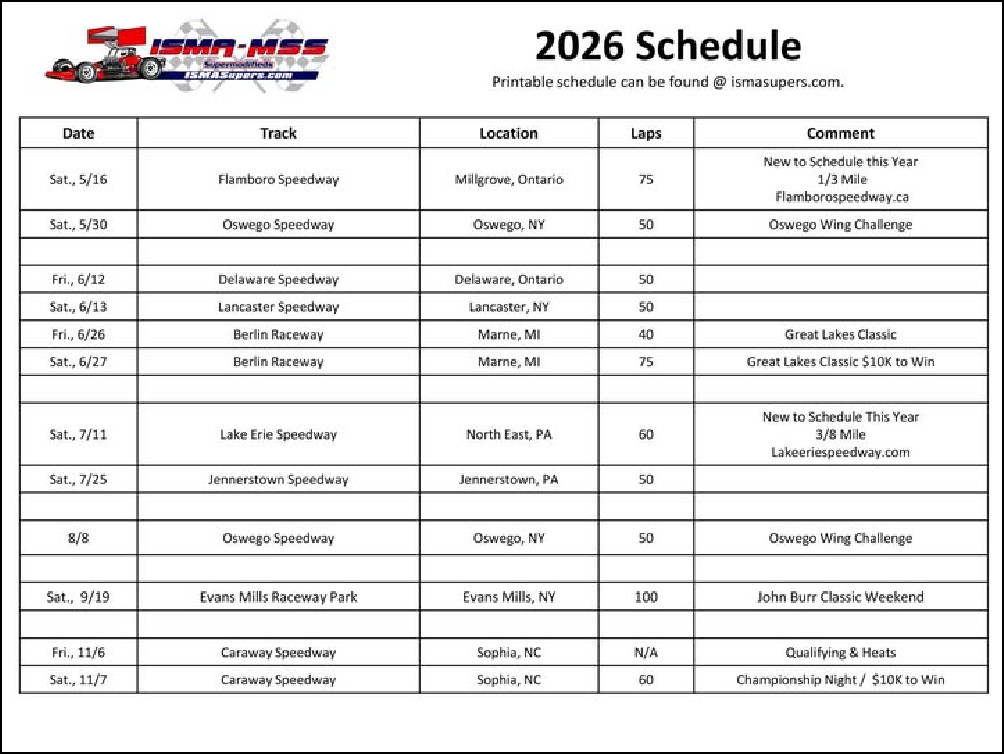 ISMA-MSS
Supermodifieds
ISMASupers.com

2026 Schedule

Printable schedule can be found @ ismasupers.com.

| Date | Track | Location | Laps | Comment |
|---|---|---|---|---|
| Sat., 5/16 | Flamboro Speedway | Millgrove, Ontario | 75 | New to Schedule this Year 1/3 Mile Flamborospeedway.ca |
| Sat., 5/30 | Oswego Speedway | Oswego, NY | 50 | Oswego Wing Challenge |
| | | | | |
| Fri., 6/12 | Delaware Speedway | Delaware, Ontario | 50 | |
| Sat., 6/13 | Lancaster Speedway | Lancaster, NY | 50 | |
| Fri., 6/26 | Berlin Raceway | Marne, MI | 40 | Great Lakes Classic |
| Sat., 6/27 | Berlin Raceway | Marne, MI | 75 | Great Lakes Classic $10K to Win |
| | | | | |
| Sat., 7/11 | Lake Erie Speedway | North East, PA | 60 | New to Schedule This Year 3/8 Mile Lakeeriespeedway.com |
| Sat., 7/25 | Jennerstown Speedway | Jennerstown, PA | 50 | |
| | | | | |
| 8/8 | Oswego Speedway | Oswego, NY | 50 | Oswego Wing Challenge |
| | | | | |
| Sat., 9/19 | Evans Mills Raceway Park | Evans Mills, NY | 100 | John Burr Classic Weekend |
| | | | | |
| Fri., 11/6 | Caraway Speedway | Sophia, NC | N/A | Qualifying & Heats |
| Sat., 11/7 | Caraway Speedway | Sophia, NC | 60 | Championship Night / $10K to Win |